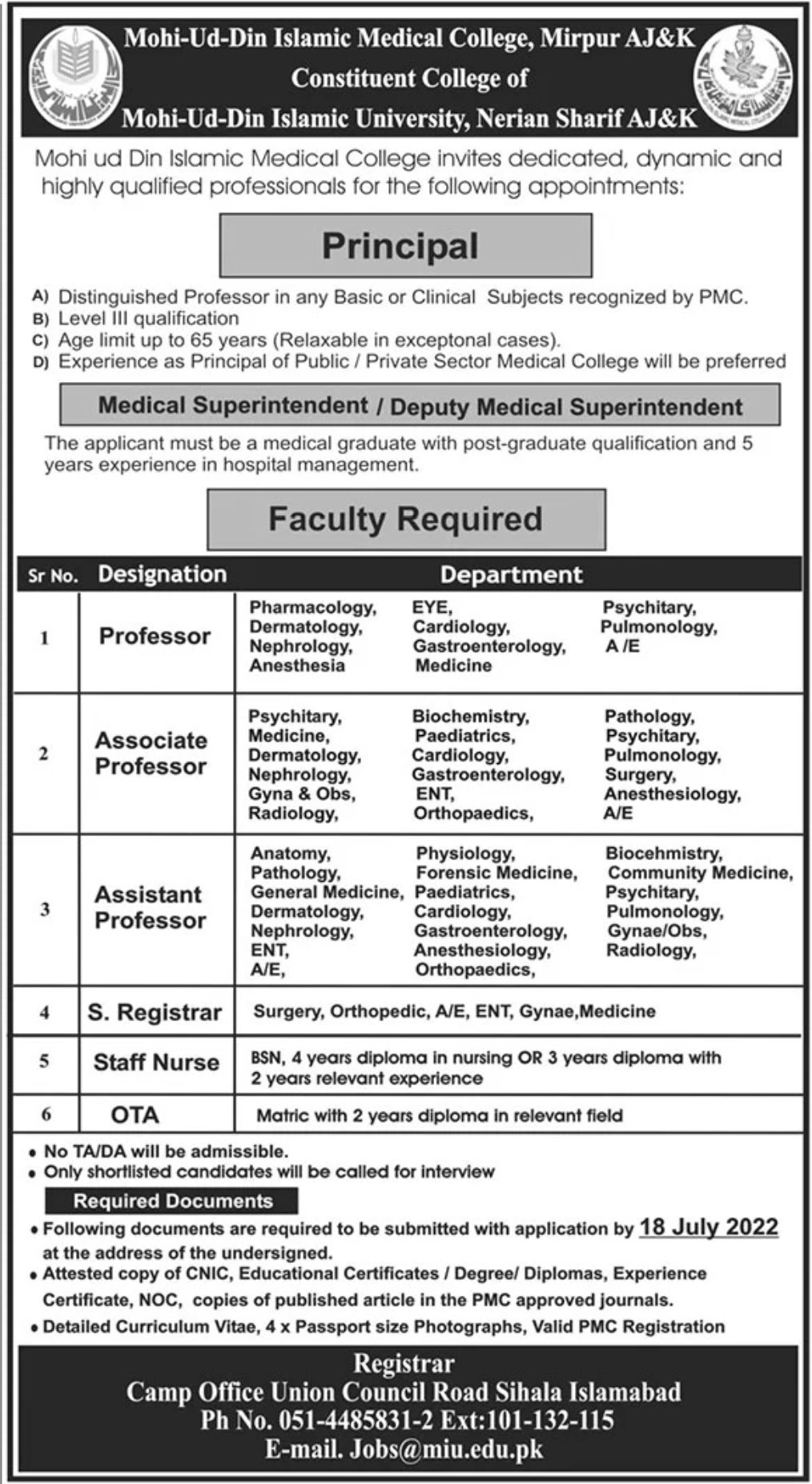 Mohi-Ud-Din Islamic Medical College, Mirpur AJ&K
Constituent College of
Mohi-Ud-Din Islamic University, Nerian Sharif AJ&K

Mohi ud Din Islamic Medical College invites dedicated, dynamic and highly qualified professionals for the following appointments:

Principal

A) Distinguished Professor in any Basic or Clinical Subjects recognized by PMC.
B) Level III qualification
C) Age limit up to 65 years (Relaxable in exceptonal cases).
D) Experience as Principal of Public / Private Sector Medical College will be preferred

Medical Superintendent / Deputy Medical Superintendent

The applicant must be a medical graduate with post-graduate qualification and 5 years experience in hospital management.

Faculty Required

| Sr No. | Designation | Department |
|---|---|---|
| 1 | Professor | Pharmacology, Dermatology, Nephrology, Anesthesia EYE, Cardiology, Gastroenterology, Medicine Psychitary, Pulmonology, A /E |
| 2 | Associate Professor | Psychitary, Medicine, Dermatology, Nephrology, Gyna & Obs, Radiology, Biochemistry, Paediatrics, Cardiology, Gastroenterology, ENT, Orthopaedics, Pathology, Psychitary, Pulmonology, Surgery, Anesthesiology, A/E |
| 3 | Assistant Professor | Anatomy, Pathology, General Medicine, Dermatology, Nephrology, ENT, A/E, Physiology, Forensic Medicine, Paediatrics, Cardiology, Gastroenterology, Anesthesiology, Orthopaedics, Biocehmistry, Community Medicine, Psychitary, Pulmonology, Gynae/Obs, Radiology, |
| 4 | S. Registrar | Surgery, Orthopedic, A/E, ENT, Gynae,Medicine |
| 5 | Staff Nurse | BSN, 4 years diploma in nursing OR 3 years diploma with 2 years relevant experience |
| 6 | OTA | Matric with 2 years diploma in relevant field |

• No TA/DA will be admissible.
• Only shortlisted candidates will be called for interview

Required Documents
• Following documents are required to be submitted with application by 18 July 2022 at the address of the undersigned.
• Attested copy of CNIC, Educational Certificates / Degree/ Diplomas, Experience Certificate, NOC, copies of published article in the PMC approved journals.
• Detailed Curriculum Vitae, 4 x Passport size Photographs, Valid PMC Registration

Registrar
Camp Office Union Council Road Sihala Islamabad
Ph No. 051-4485831-2 Ext:101-132-115
E-mail. Jobs@miu.edu.pk